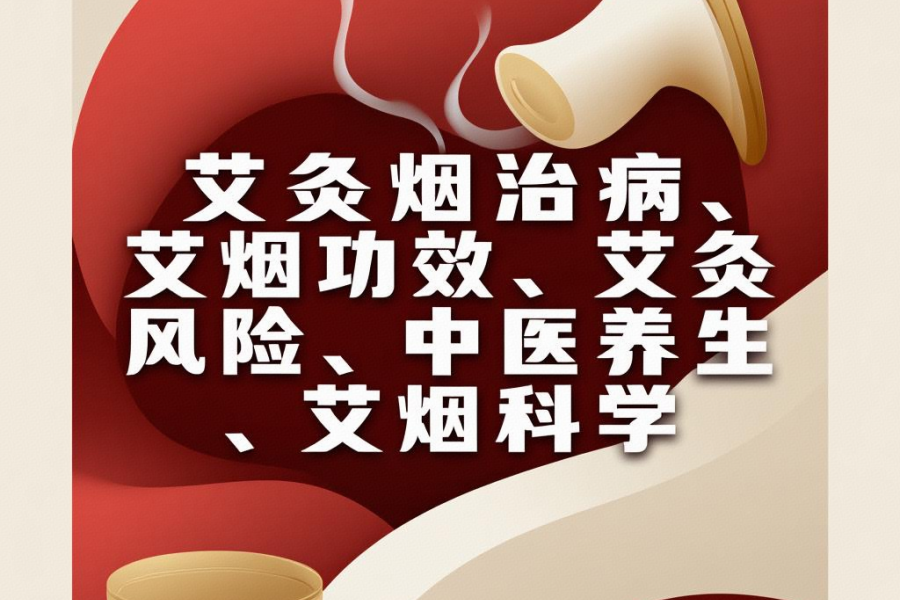 艾灸烟治病、艾烟功效、艾灸风险、中医养生、艾烟科学